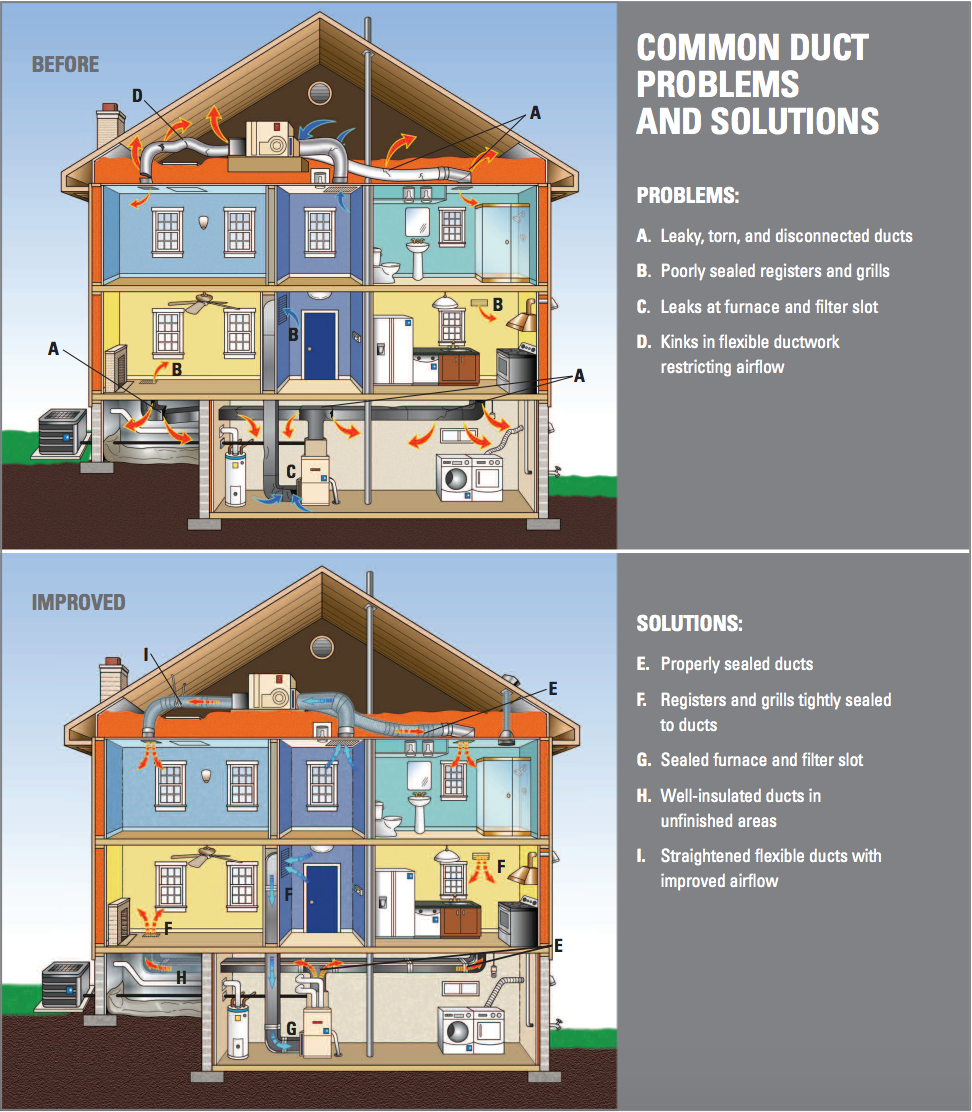 BEFORE

D

A

B

B

A

B

A

C

COMMON DUCT PROBLEMS AND SOLUTIONS

PROBLEMS:

A. Leaky, torn, and disconnected ducts

B. Poorly sealed registers and grills

C. Leaks at furnace and filter slot

D. Kinks in flexible ductwork restricting airflow

IMPROVED

I

E

F

F

F

E

H

G

SOLUTIONS:

E. Properly sealed ducts

F. Registers and grills tightly sealed to ducts

G. Sealed furnace and filter slot

H. Well-insulated ducts in unfinished areas

I. Straightened flexible ducts with improved airflow